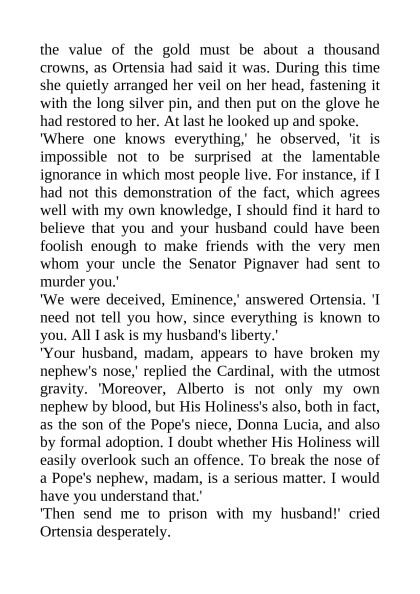 the value of the gold must be about a thousand crowns, as Ortensia had said it was. During this time she quietly arranged her veil on her head, fastening it with the long silver pin, and then put on the glove he had restored to her. At last he looked up and spoke.
'Where one knows everything,' he observed, 'it is impossible not to be surprised at the lamentable ignorance in which most people live. For instance, if I had not this demonstration of the fact, which agrees well with my own knowledge, I should find it hard to believe that you and your husband could have been foolish enough to make friends with the very men whom your uncle the Senator Pignaver had sent to murder you.'
'We were deceived, Eminence,' answered Ortensia. 'I need not tell you how, since everything is known to you. All I ask is my husband's liberty.'
'Your husband, madam, appears to have broken my nephew's nose,' replied the Cardinal, with the utmost gravity. 'Moreover, Alberto is not only my own nephew by blood, but His Holiness's also, both in fact, as the son of the Pope's niece, Donna Lucia, and also by formal adoption. I doubt whether His Holiness will easily overlook such an offence. To break the nose of a Pope's nephew, madam, is a serious matter. I would have you understand that.'
'Then send me to prison with my husband!' cried Ortensia desperately.